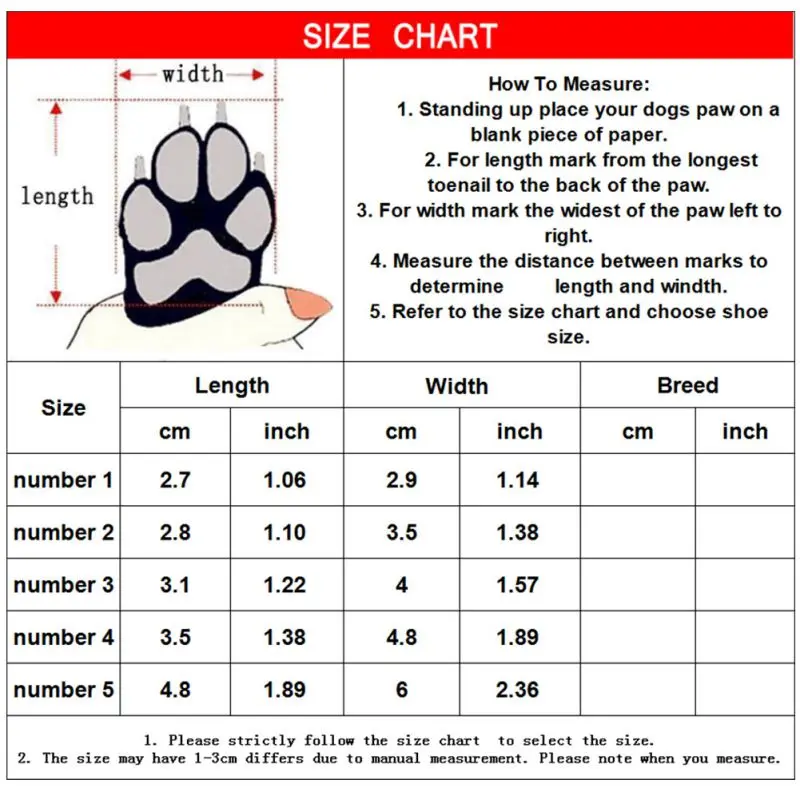 SIZE CHART

width

length

How To Measure:
1. Standing up place your dogs paw on a blank piece of paper.
2. For length mark from the longest toenail to the back of the paw.
3. For width mark the widest of the paw left to right.
4. Measure the distance between marks to determine length and windth.
5. Refer to the size chart and choose shoe size.

| Size | Length cm | Length inch | Width cm | Width inch | Breed cm | Breed inch |
|---|---|---|---|---|---|---|
| number 1 | 2.7 | 1.06 | 2.9 | 1.14 | | |
| number 2 | 2.8 | 1.10 | 3.5 | 1.38 | | |
| number 3 | 3.1 | 1.22 | 4 | 1.57 | | |
| number 4 | 3.5 | 1.38 | 4.8 | 1.89 | | |
| number 5 | 4.8 | 1.89 | 6 | 2.36 | | |

1. Please strictly follow the size chart to select the size.
2. The size may have 1-3cm differs due to manual measurement. Please note when you measure.